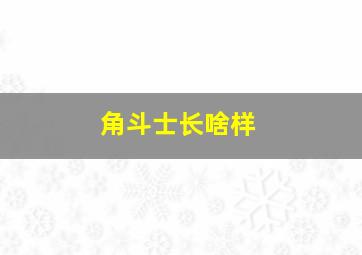 角斗士长啥样